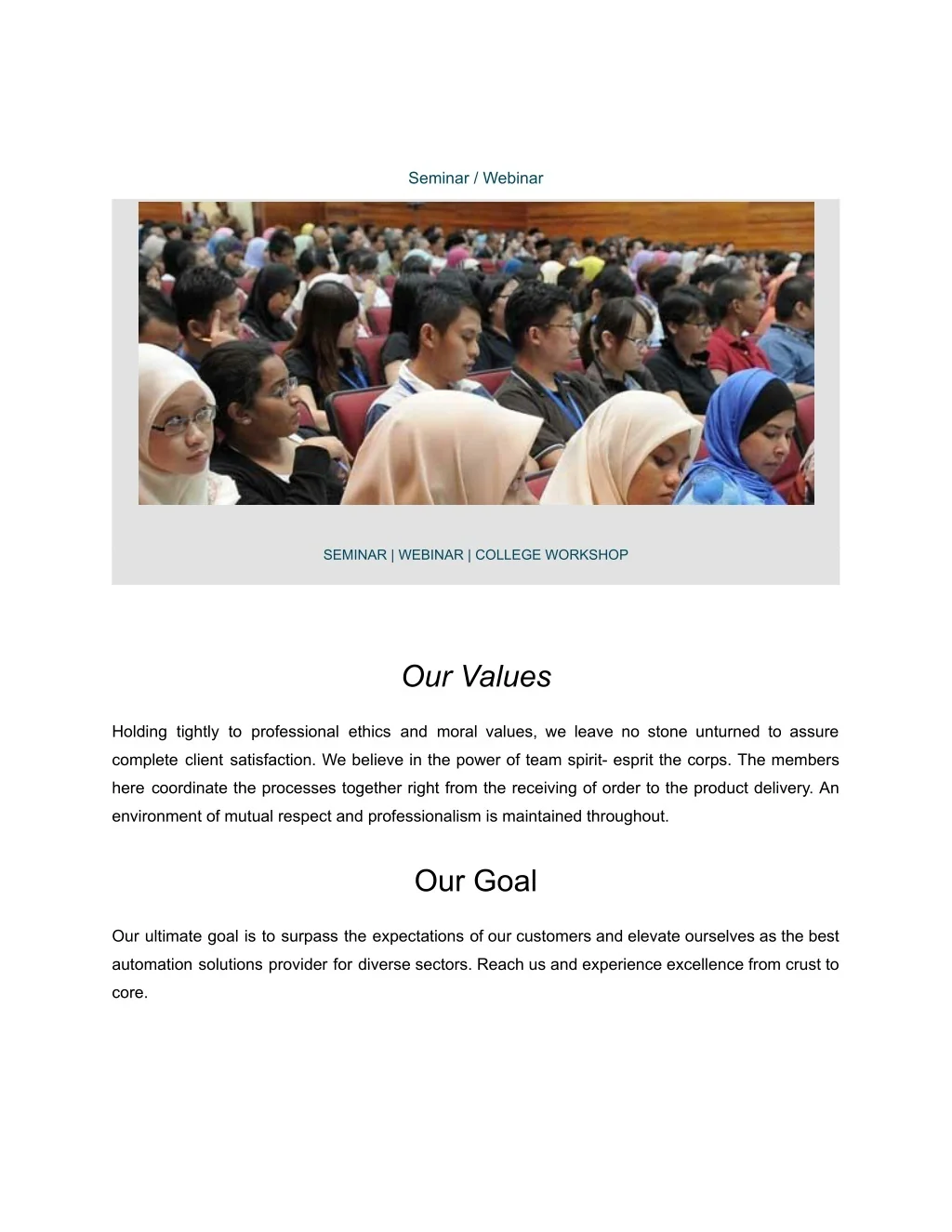 Seminar / Webinar

SEMINAR | WEBINAR | COLLEGE WORKSHOP

Our Values

Holding tightly to professional ethics and moral values, we leave no stone unturned to assure complete client satisfaction. We believe in the power of team spirit- esprit the corps. The members here coordinate the processes together right from the receiving of order to the product delivery. An environment of mutual respect and professionalism is maintained throughout.

Our Goal

Our ultimate goal is to surpass the expectations of our customers and elevate ourselves as the best automation solutions provider for diverse sectors. Reach us and experience excellence from crust to core.